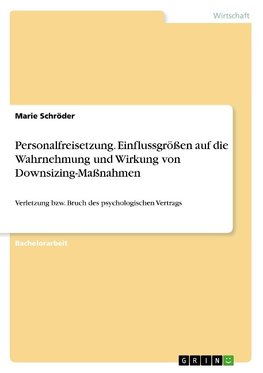 Wirtschaft

Marie Schröder

Personalfreisetzung. Einflussgrößen auf die Wahrnehmung und Wirkung von Downsizing-Maßnahmen

Verletzung bzw. Bruch des psychologischen Vertrags

Bachelorarbeit

GRIN